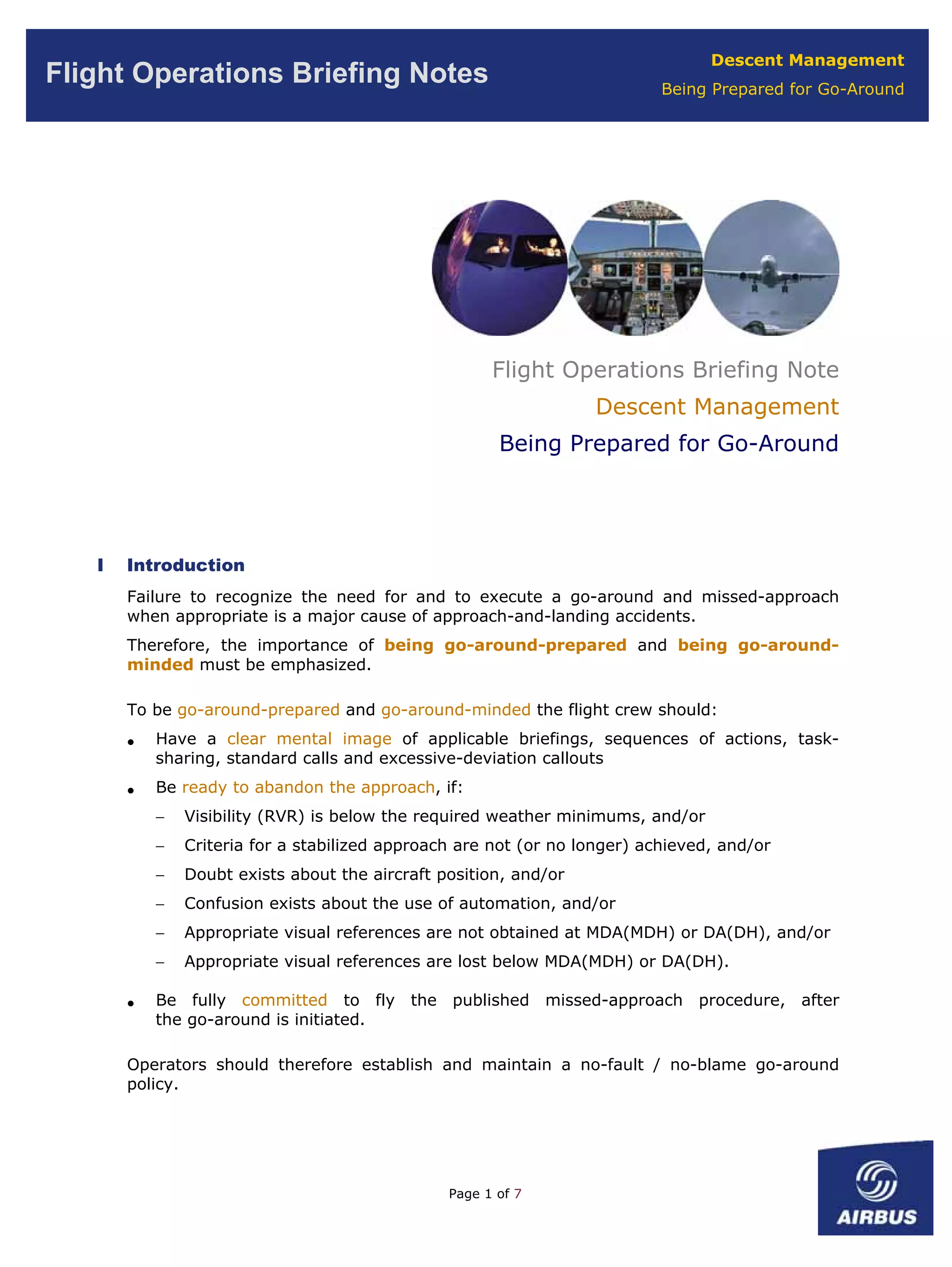 Flight Operations Briefing Notes

Descent Management
Being Prepared for Go-Around

Flight Operations Briefing Note
Descent Management
Being Prepared for Go-Around

I Introduction

Failure to recognize the need for and to execute a go-around and missed-approach when appropriate is a major cause of approach-and-landing accidents.

Therefore, the importance of being go-around-prepared and being go-around-minded must be emphasized.

To be go-around-prepared and go-around-minded the flight crew should:

• Have a clear mental image of applicable briefings, sequences of actions, task-sharing, standard calls and excessive-deviation callouts
• Be ready to abandon the approach, if:
– Visibility (RVR) is below the required weather minimums, and/or
– Criteria for a stabilized approach are not (or no longer) achieved, and/or
– Doubt exists about the aircraft position, and/or
– Confusion exists about the use of automation, and/or
– Appropriate visual references are not obtained at MDA(MDH) or DA(DH), and/or
– Appropriate visual references are lost below MDA(MDH) or DA(DH).
• Be fully committed to fly the published missed-approach procedure, after the go-around is initiated.

Operators should therefore establish and maintain a no-fault / no-blame go-around policy.

Page 1 of 7

AIRBUS